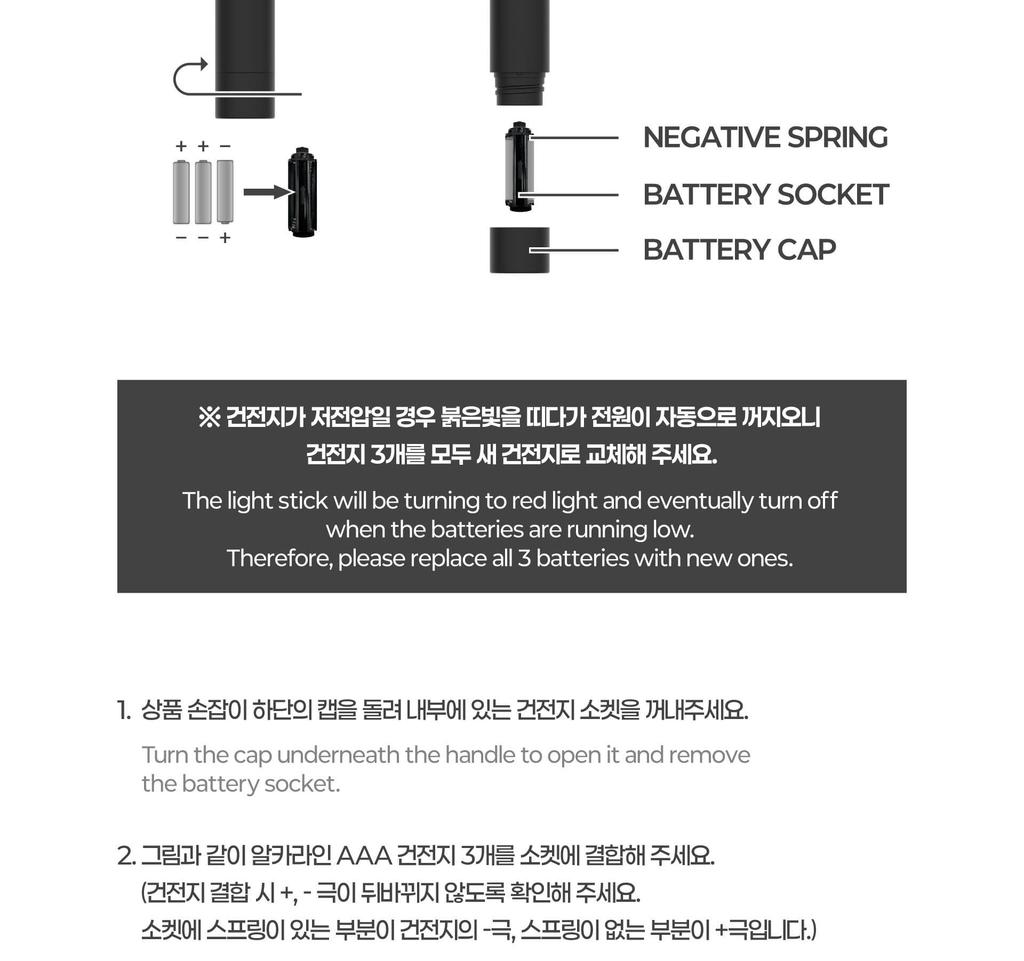 + + −
− − +

NEGATIVE SPRING
BATTERY SOCKET
BATTERY CAP

※ 건전지가 저전압일 경우 붉은빛을 띠다가 전원이 자동으로 꺼지오니
건전지 3개를 모두 새 건전지로 교체해 주세요.

The light stick will be turning to red light and eventually turn off when the batteries are running low.
Therefore, please replace all 3 batteries with new ones.

1. 상품 손잡이 하단의 캡을 돌려 내부에 있는 건전지 소켓을 꺼내주세요.

Turn the cap underneath the handle to open it and remove the battery socket.

2. 그림과 같이 알카라인 AAA 건전지 3개를 소켓에 결합해 주세요.
(건전지 결합 시 +, - 극이 뒤바뀌지 않도록 확인해 주세요.
소켓에 스프링이 있는 부분이 건전지의 -극, 스프링이 없는 부분이 +극입니다.)